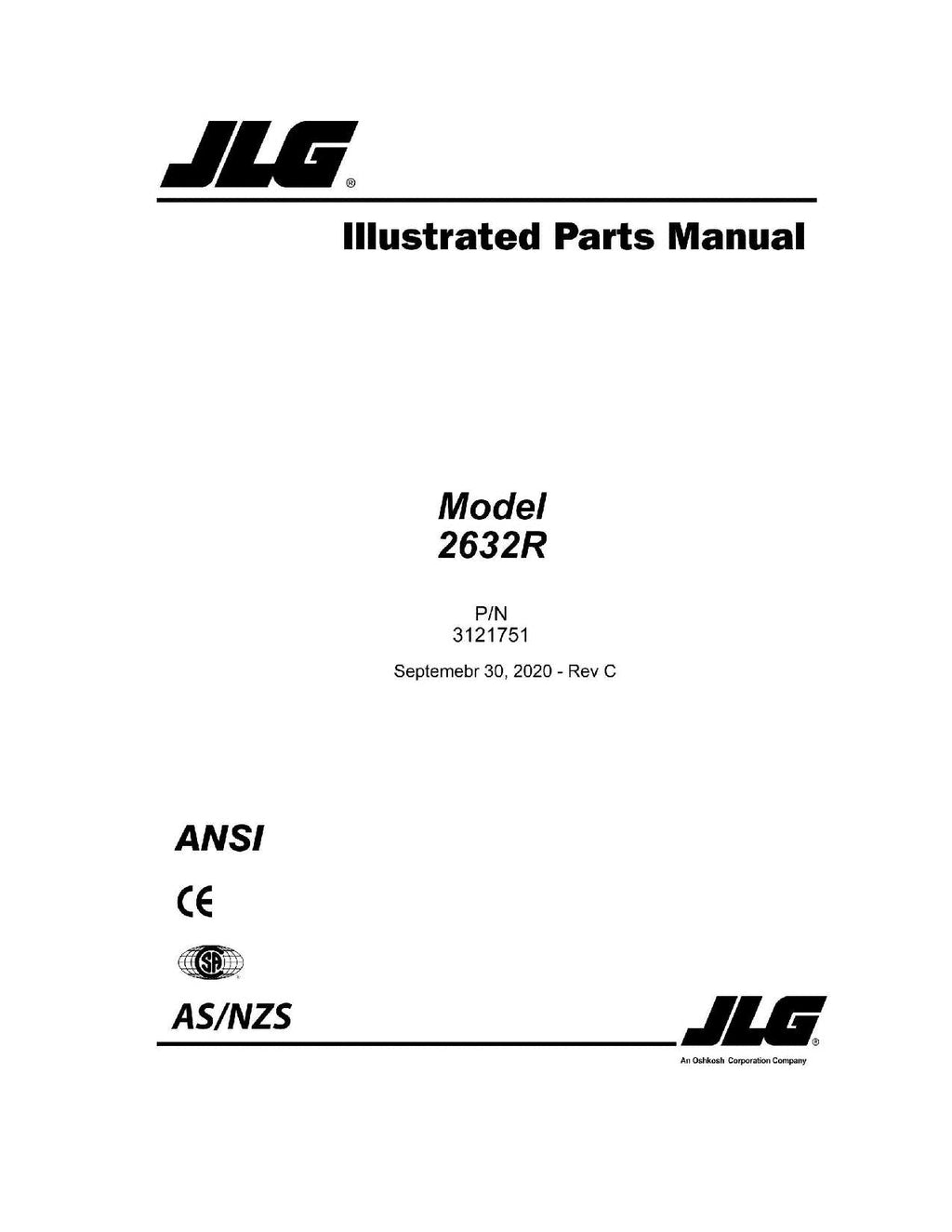 JLG®

Illustrated Parts Manual

Model
2632R

P/N
3121751

Septemebr 30, 2020 - Rev C

ANSI

CE

SA

AS/NZS

JLG®
An Oshkosh Corporation Company